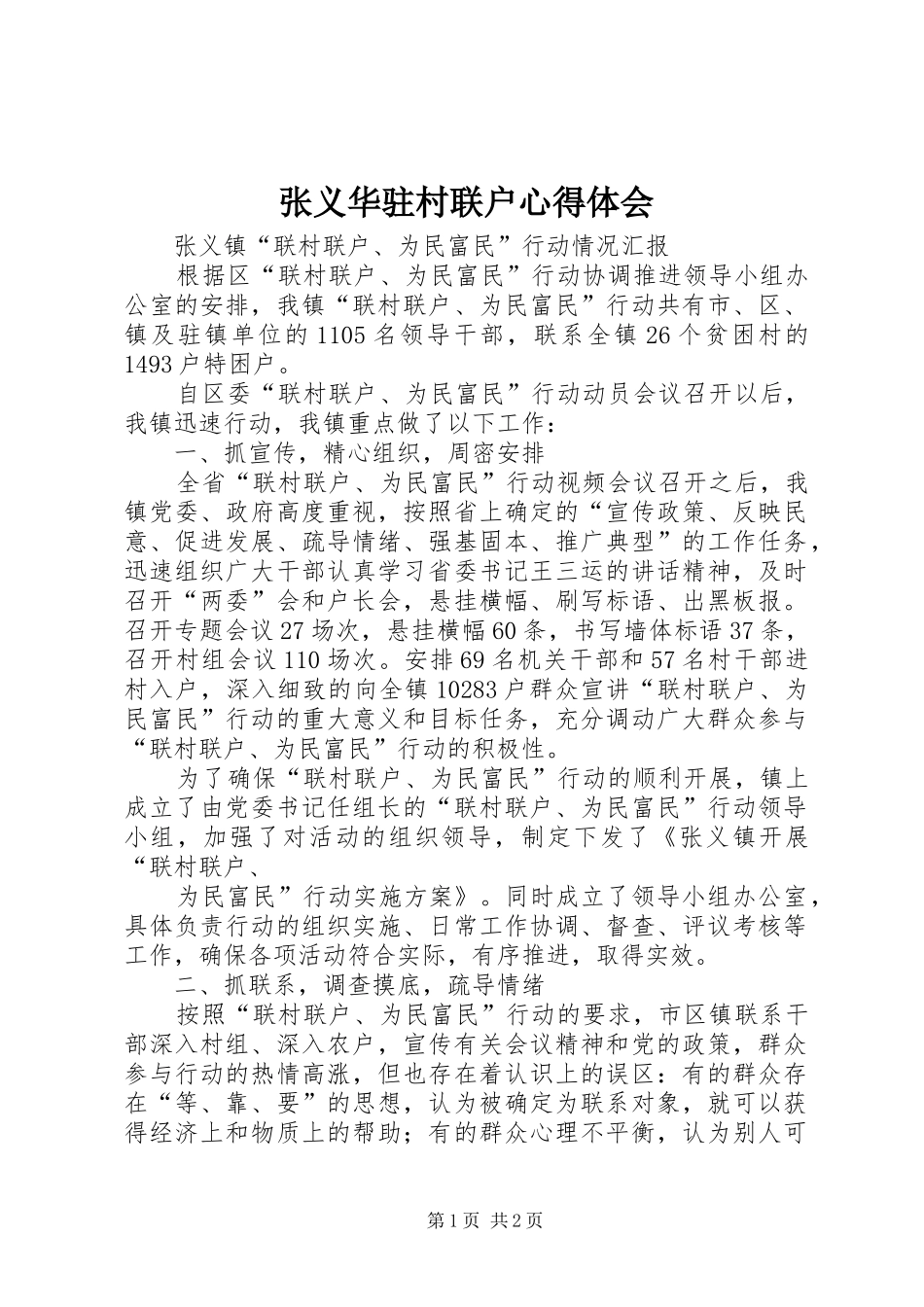 张义华驻村联户心得体会

张义镇“联村联户、为民富民”行动情况汇报

根据区“联村联户、为民富民”行动协调推进领导小组办公室的安排，我镇“联村联户、为民富民”行动共有市、区、镇及驻镇单位的1105名领导干部，联系全镇26个贫困村的1493户特困户。

自区委“联村联户、为民富民”行动动员会议召开以后，我镇迅速行动，我镇重点做了以下工作：

一、抓宣传，精心组织，周密安排

全省“联村联户、为民富民”行动视频会议召开之后，我镇党委、政府高度重视，按照省上确定的“宣传政策、反映民意、促进发展、疏导情绪、强基固本、推广典型”的工作任务，迅速组织广大干部认真学习省委书记王三运的讲话精神，及时召开“两委”会和户长会，悬挂横幅、刷写标语、出黑板报。召开专题会议27场次，悬挂横幅60条，书写墙体标语37条，召开村组会议110场次。安排69名机关干部和57名村干部进村入户，深入细致的向全镇10283户群众宣讲“联村联户、为民富民”行动的重大意义和目标任务，充分调动广大群众参与“联村联户、为民富民”行动的积极性。

为了确保“联村联户、为民富民”行动的顺利开展，镇上成立了由党委书记任组长的“联村联户、为民富民”行动领导小组，加强了对活动的组织领导，制定下发了《张义镇开展“联村联户、

为民富民”行动实施方案》。同时成立了领导小组办公室，具体负责行动的组织实施、日常工作协调、督查、评议考核等工作，确保各项活动符合实际，有序推进，取得实效。

二、抓联系，调查摸底，疏导情绪

按照“联村联户、为民富民”行动的要求，市区镇联系干部深入村组、深入农户，宣传有关会议精神和党的政策，群众参与行动的热情高涨，但也存在着认识上的误区：有的群众存在“等、靠、要”的思想，认为被确定为联系对象，就可以获得经济上和物质上的帮助；有的群众心理不平衡，认为别人可

第1页 共2页